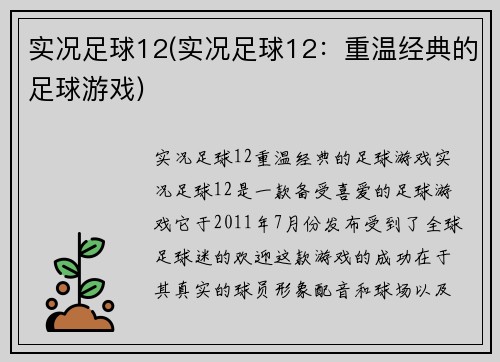 实况足球12(实况足球12：重温经典的足球游戏)

实况足球12重温经典的足球游戏实况足球12是一款备受喜爱的足球游戏它于2011年7月份发布受到了全球足球迷的欢迎这款游戏的成功在于其真实的球员形象配音和球场以及